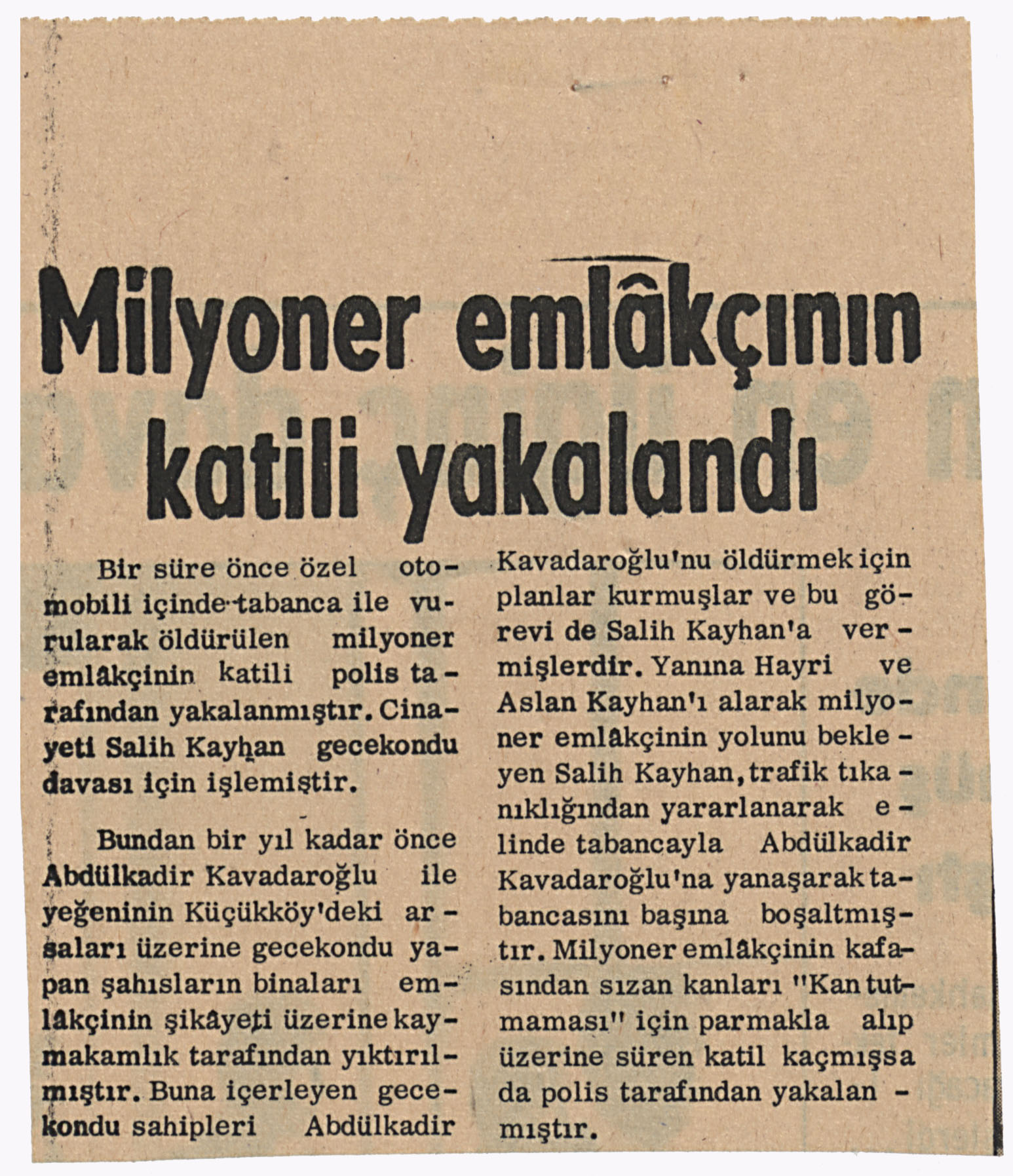 Milyoner emlâkçının katili yakalandı

Bir süre önce özel otomobili içinde tabanca ile vurularak öldürülen milyoner emlâkçinin katili polis tarafından yakalanmıştır. Cinayeti Salih Kayhan gecekondu davası için işlemiştir.

Bundan bir yıl kadar önce Abdülkadir Kavadaroğlu ile yeğeninin Küçükköy'deki arsaları üzerine gecekondu yapan şahısların binaları emlâkçinin şikâyeti üzerine kaymakamlık tarafından yıktırılmıştır. Buna içerleyen gecekondu sahipleri Abdülkadir Kavadaroğlu'nu öldürmek için planlar kurmuşlar ve bu görevi de Salih Kayhan'a vermişlerdir. Yanına Hayri ve Aslan Kayhan'ı alarak milyoner emlâkçinin yolunu bekleyen Salih Kayhan, trafik tıkanıklığından yararlanarak elinde tabancayla Abdülkadir Kavadaroğlu'na yanaşarak tabancasını başına boşaltmıştır. Milyoner emlâkçinin kafasından sızan kanları "Kan tutmaması" için parmakla alıp üzerine süren katil kaçmışsa da polis tarafından yakalanmıştır.